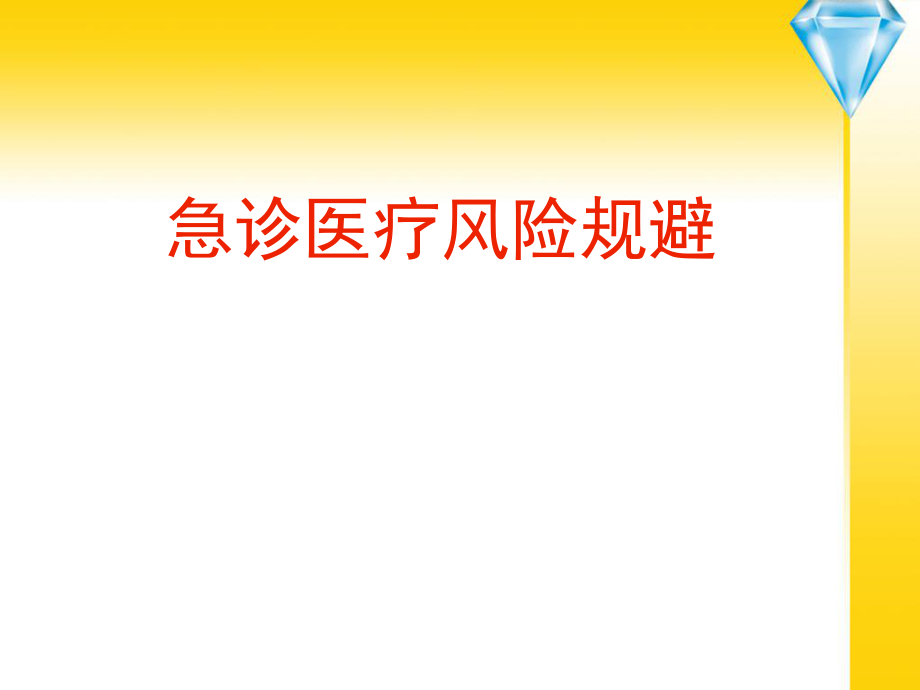 急诊医疗风险规避